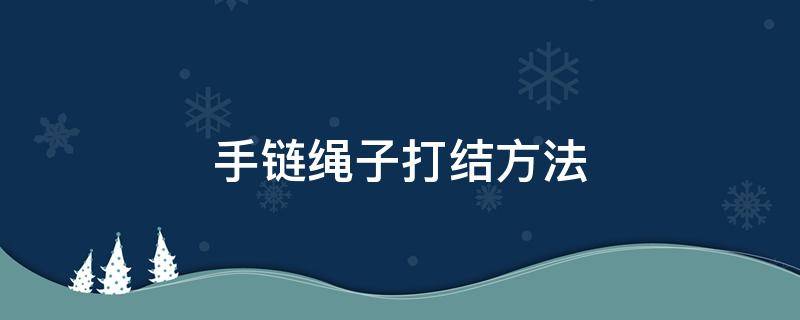 手链绳子打结方法